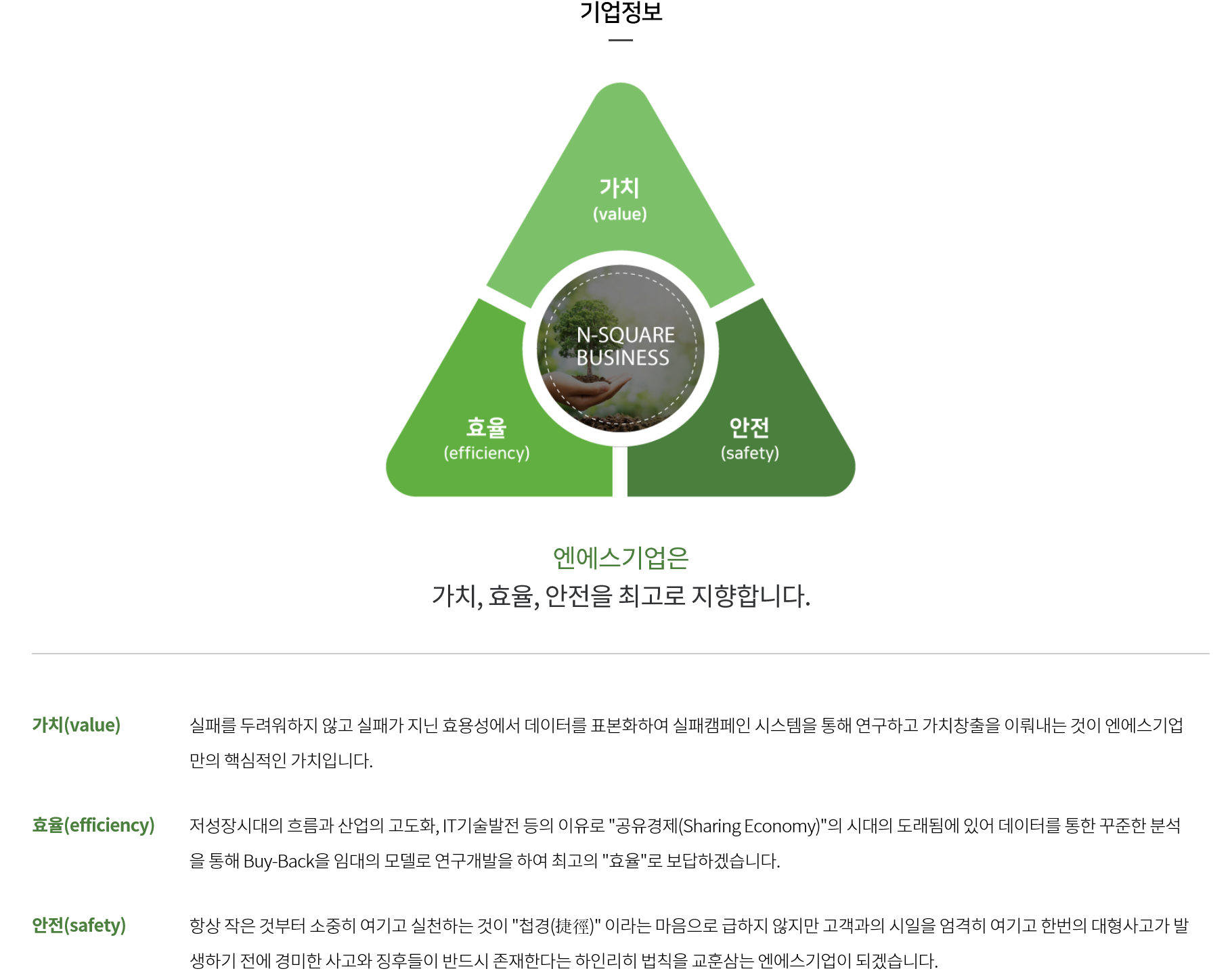 기업정보

가치
(value)

N-SQUARE
BUSINESS

효율
(efficiency)

안전
(safety)

엔에스기업은
가치, 효율, 안전을 최고로 지향합니다.

가치(value)

실패를 두려워하지 않고 실패가 지닌 효용성에서 데이터를 표본화하여 실패캠페인 시스템을 통해 연구하고 가치창출을 이뤄내는 것이 엔에스기업만의 핵심적인 가치입니다.

효율(efficiency)

저성장시대의 흐름과 산업의 고도화, IT기술발전 등의 이유로 "공유경제(Sharing Economy)"의 시대의 도래됨에 있어 데이터를 통한 꾸준한 분석을 통해 Buy-Back을 임대의 모델로 연구개발을 하여 최고의 "효율"로 보답하겠습니다.

안전(safety)

항상 작은 것부터 소중히 여기고 실천하는 것이 "첩경(捷徑)" 이라는 마음으로 급하지 않지만 고객과의 시일을 엄격히 여기고 한번의 대형사고가 발생하기 전에 경미한 사고와 징후들이 반드시 존재한다는 하인리히 법칙을 교훈삼는 엔에스기업이 되겠습니다.